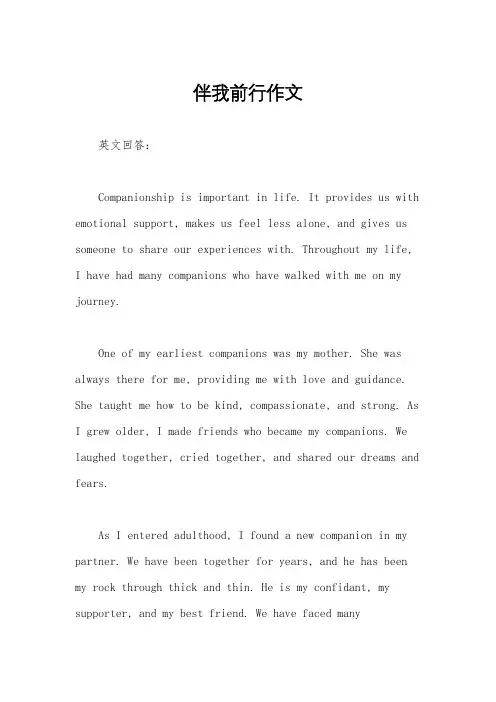 伴我前行作文

英文回答：

Companionship is important in life. It provides us with emotional support, makes us feel less alone, and gives us someone to share our experiences with. Throughout my life, I have had many companions who have walked with me on my journey.

One of my earliest companions was my mother. She was always there for me, providing me with love and guidance. She taught me how to be kind, compassionate, and strong. As I grew older, I made friends who became my companions. We laughed together, cried together, and shared our dreams and fears.

As I entered adulthood, I found a new companion in my partner. We have been together for years, and he has been my rock through thick and thin. He is my confidant, my supporter, and my best friend. We have faced many